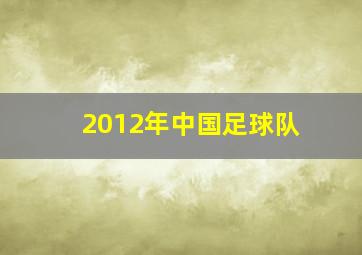 2012年中国足球队